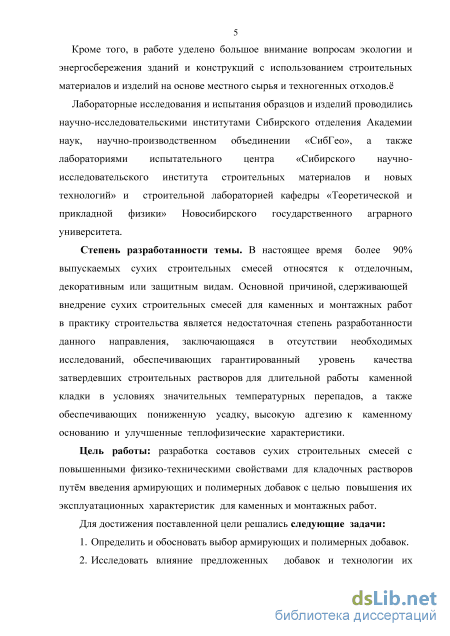 5

Кроме того, в работе уделено большое внимание вопросам экологии и энергосбережения зданий и конструкций с использованием строительных материалов и изделий на основе местного сырья и техногенных отходов.ё

Лабораторные исследования и испытания образцов и изделий проводились научно-исследовательскими институтами Сибирского отделения Академии наук, научно-производственном объединении «СибГео», а также лабораториями испытательного центра «Сибирского научно-исследовательского института строительных материалов и новых технологий» и строительной лабораторией кафедры «Теоретической и прикладной физики» Новосибирского государственного аграрного университета.

Степень разработанности темы. В настоящее время более 90% выпускаемых сухих строительных смесей относятся к отделочным, декоративным или защитным видам. Основной причиной, сдерживающей внедрение сухих строительных смесей для каменных и монтажных работ в практику строительства является недостаточная степень разработанности данного направления, заключающаяся в отсутствии необходимых исследований, обеспечивающих гарантированный уровень качества затвердевших строительных растворов для длительной работы каменной кладки в условиях значительных температурных перепадов, а также обеспечивающих пониженную усадку, высокую адгезию к каменному основанию и улучшенные теплофизические характеристики.

Цель работы: разработка составов сухих строительных смесей с повышенными физико-техническими свойствами для кладочных растворов путём введения армирующих и полимерных добавок с целью повышения их эксплуатационных характеристик для каменных и монтажных работ.

Для достижения поставленной цели решались следующие задачи:

1. Определить и обосновать выбор армирующих и полимерных добавок.

2. Исследовать влияние предложенных добавок и технологии их

dsLib.net
библиотека диссертаций